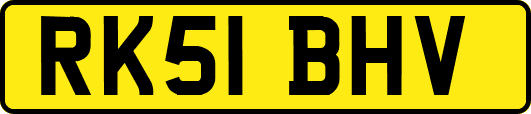 RK51 BHV